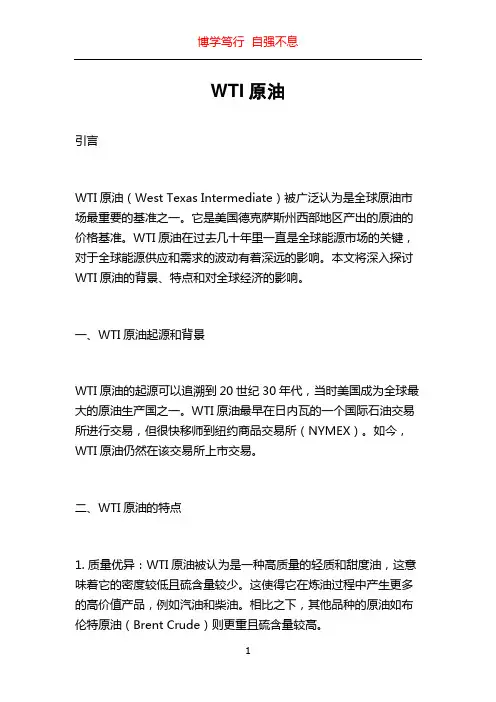 博学笃行 自强不息

WTI 原油

引言

WTI 原油（West Texas Intermediate）被广泛认为是全球原油市场最重要的基准之一。它是美国德克萨斯州西部地区产出的原油的价格基准。WTI 原油在过去几十年里一直是全球能源市场的关键，对于全球能源供应和需求的波动有着深远的影响。本文将深入探讨 WTI 原油的背景、特点和对全球经济的影响。

一、WTI 原油起源和背景

WTI 原油的起源可以追溯到 20 世纪 30 年代，当时美国成为全球最大的原油生产国之一。WTI 原油最早在日内瓦的一个国际石油交易所进行交易，但很快移师到纽约商品交易所（NYMEX）。如今，WTI 原油仍然在该交易所上市交易。

二、WTI 原油的特点

1. 质量优异：WTI 原油被认为是一种高质量的轻质和甜度油，这意味着它的密度较低且硫含量较少。这使得它在炼油过程中产生更多的高价值产品，例如汽油和柴油。相比之下，其他品种的原油如布伦特原油（Brent Crude）则更重且硫含量较高。

1